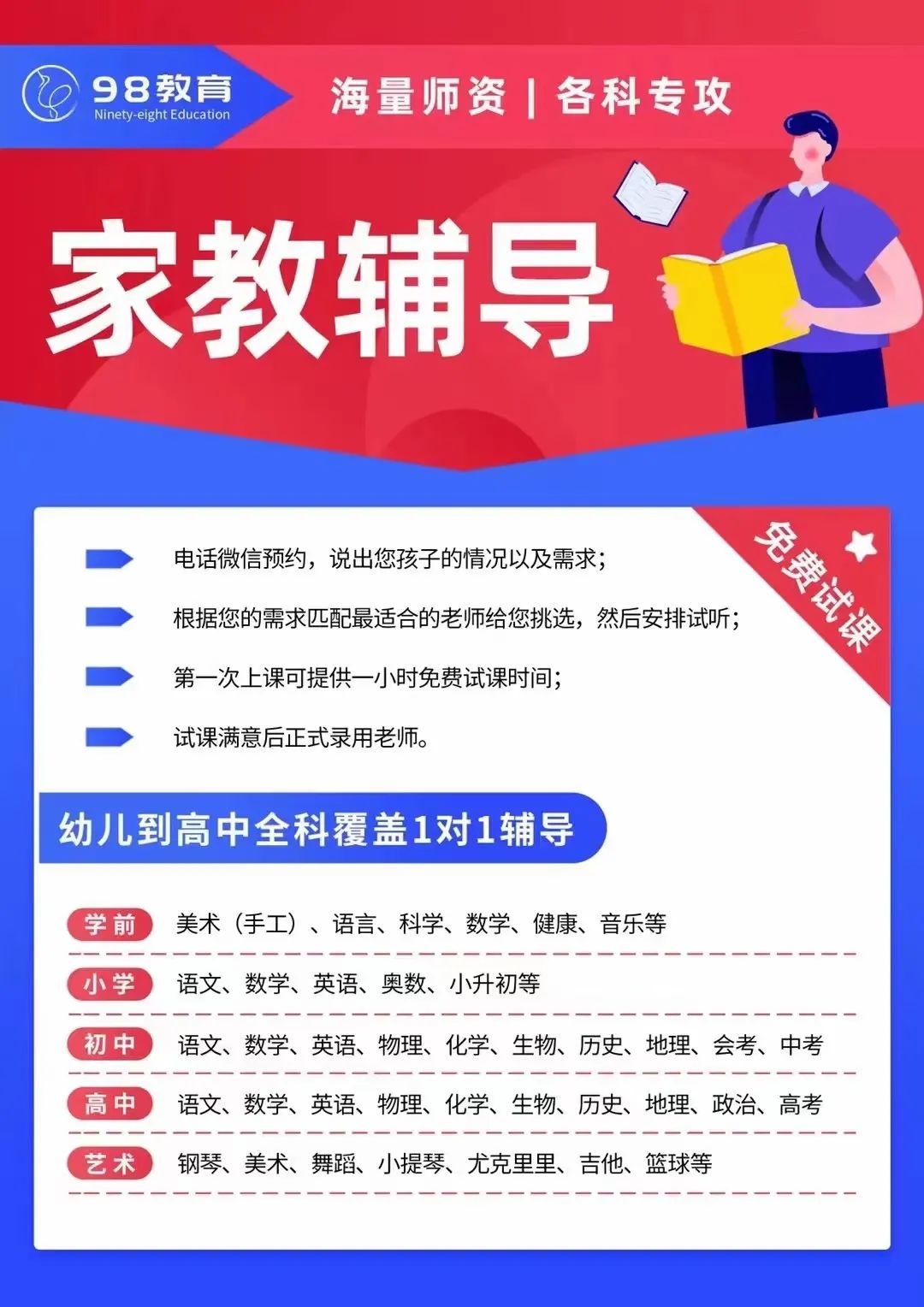 98教育
Ninety-eight Education

海量师资 | 各科专攻

家教辅导

免费试课

电话微信预约，说出您孩子的情况以及需求；

根据您的需求匹配最适合的老师给您挑选，然后安排试听；

第一次上课可提供一小时免费试课时间；

试课满意后正式录用老师。

幼儿到高中全科覆盖1对1辅导

学前 美术（手工）、语言、科学、数学、健康、音乐等

小学 语文、数学、英语、奥数、小升初等

初中 语文、数学、英语、物理、化学、生物、历史、地理、会考、中考

高中 语文、数学、英语、物理、化学、生物、历史、地理、政治、高考

艺术 钢琴、美术、舞蹈、小提琴、尤克里里、吉他、篮球等